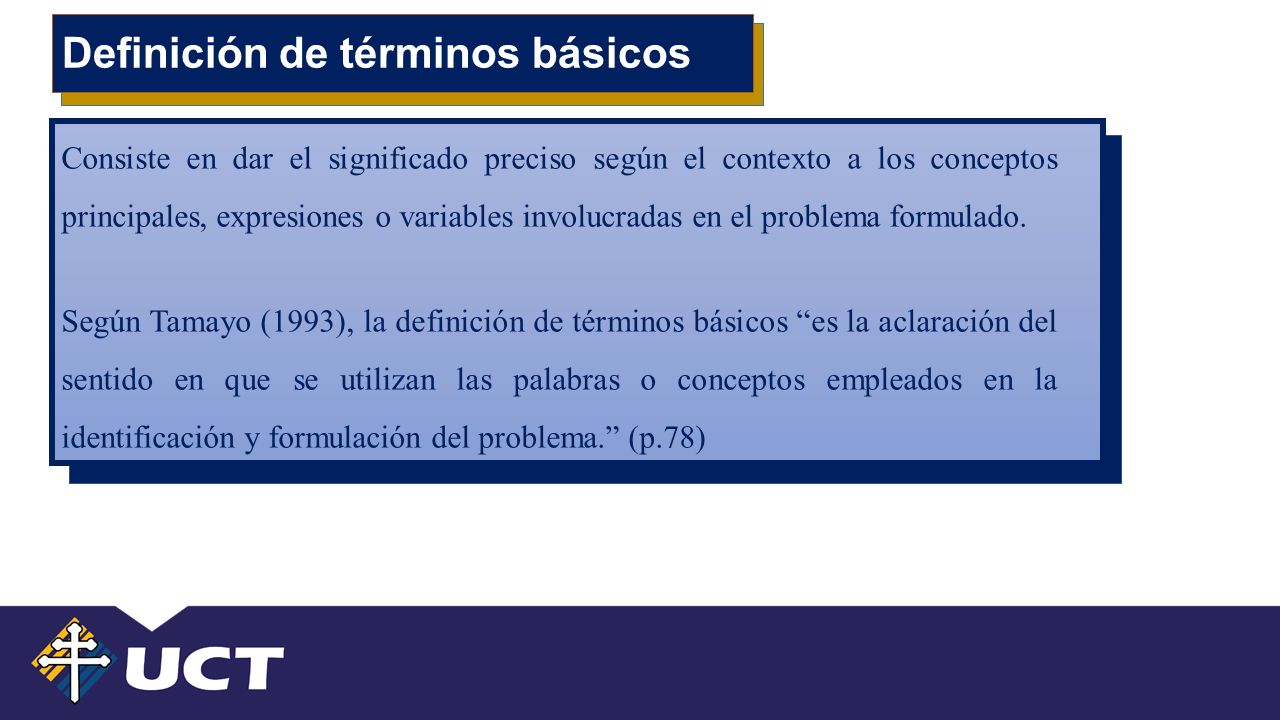 Definición de términos básicos

Consiste en dar el significado preciso según el contexto a los conceptos principales, expresiones o variables involucradas en el problema formulado.

Según Tamayo (1993), la definición de términos básicos “es la aclaración del sentido en que se utilizan las palabras o conceptos empleados en la identificación y formulación del problema.” (p.78)

UCT